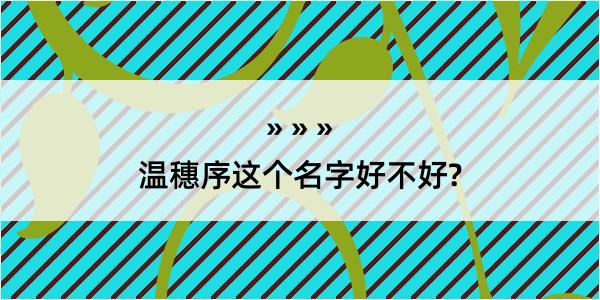 » » »

温穗序这个名字好不好?